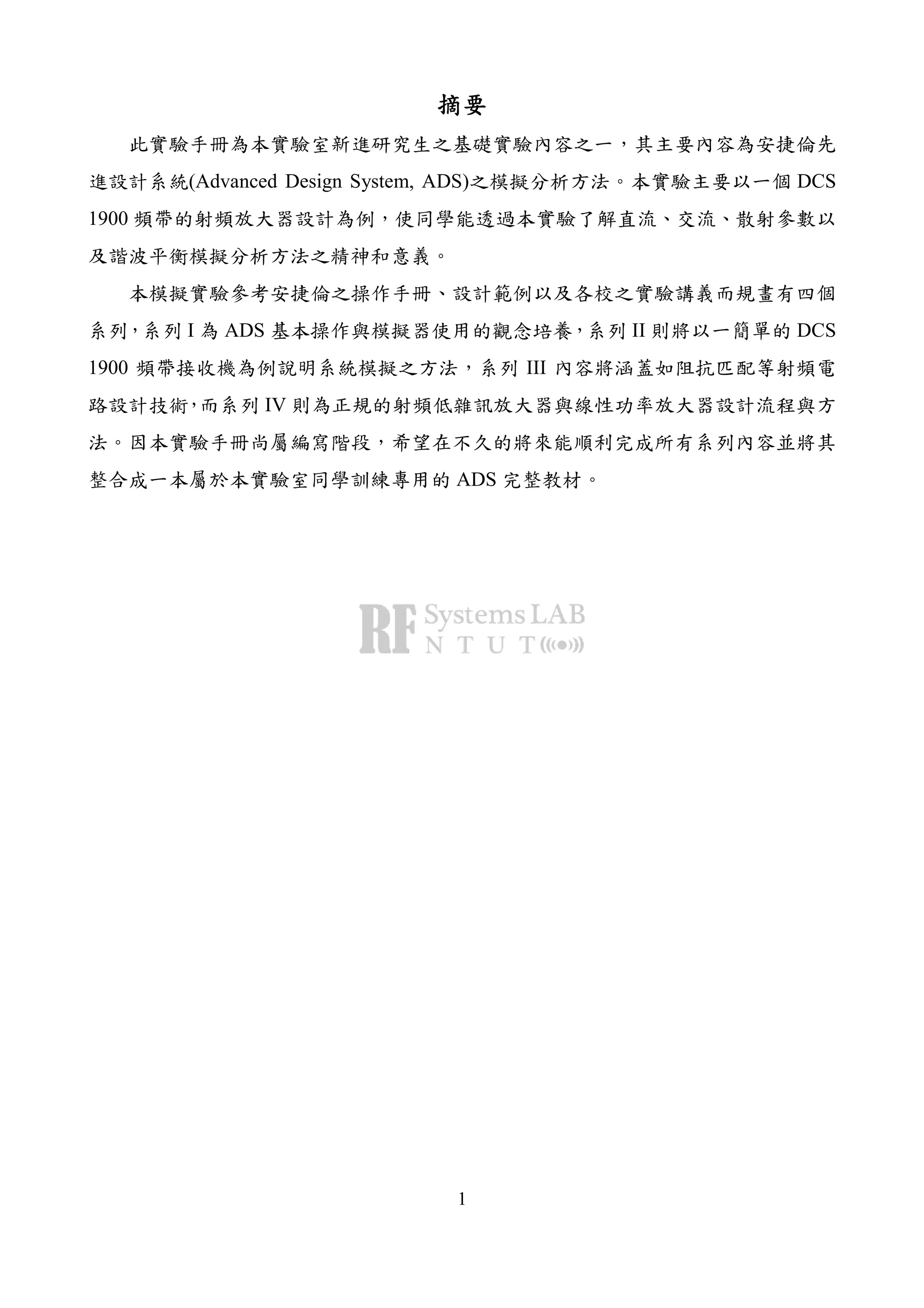 摘要

此實驗手冊為本實驗室新進研究生之基礎實驗內容之一，其主要內容為安捷倫先進設計系統(Advanced Design System, ADS)之模擬分析方法。本實驗主要以一個 DCS 1900 頻帶的射頻放大器設計為例，使同學能透過本實驗了解直流、交流、散射參數以及諧波平衡模擬分析方法之精神和意義。

本模擬實驗參考安捷倫之操作手冊、設計範例以及各校之實驗講義而規畫有四個系列，系列 I 為 ADS 基本操作與模擬器使用的觀念培養，系列 II 則將以一簡單的 DCS 1900 頻帶接收機為例說明系統模擬之方法，系列 III 內容將涵蓋如阻抗匹配等射頻電路設計技術，而系列 IV 則為正規的射頻低雜訊放大器與線性功率放大器設計流程與方法。因本實驗手冊尚屬編寫階段，希望在不久的將來能順利完成所有系列內容並將其整合成一本屬於本實驗室同學訓練專用的 ADS 完整教材。

RF Systems LAB
N T U T

1